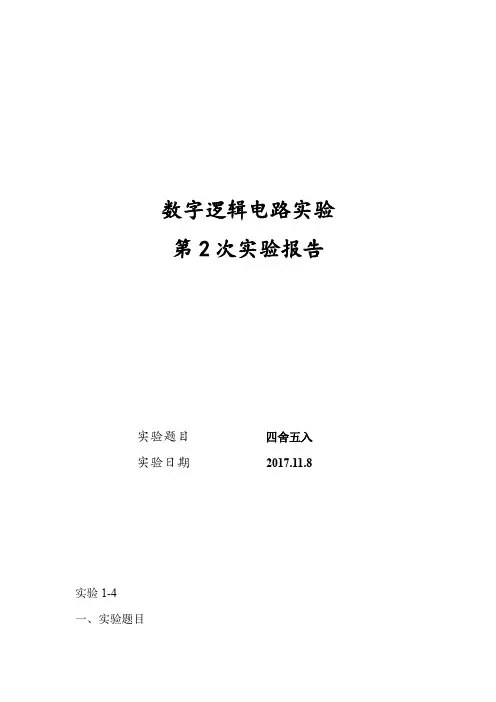 数字逻辑电路实验

第2次实验报告

实验题目 四舍五入

实验日期 2017.11.8

实验1-4

一、实验题目